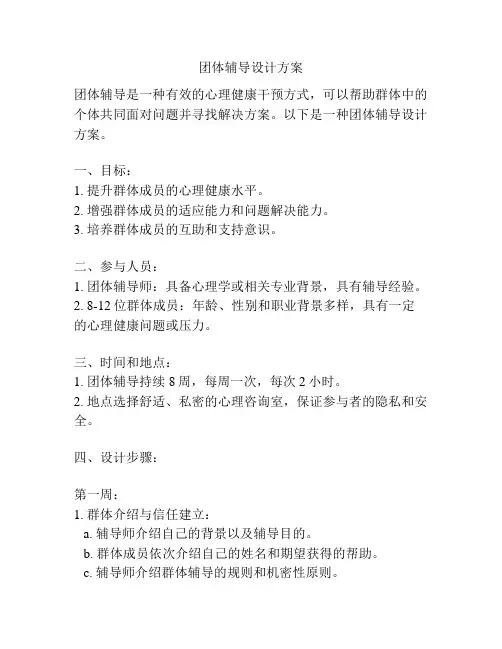 团体辅导设计方案

团体辅导是一种有效的心理健康干预方式，可以帮助群体中的个体共同面对问题并寻找解决方案。以下是一种团体辅导设计方案。

一、目标：
1. 提升群体成员的心理健康水平。
2. 增强群体成员的适应能力和问题解决能力。
3. 培养群体成员的互助和支持意识。

二、参与人员：
1. 团体辅导师：具备心理学或相关专业背景，具有辅导经验。
2. 8-12 位群体成员：年龄、性别和职业背景多样，具有一定的心理健康问题或压力。

三、时间和地点：
1. 团体辅导持续 8 周，每周一次，每次 2 小时。
2. 地点选择舒适、私密的心理咨询室，保证参与者的隐私和安全。

四、设计步骤：

第一周：
1. 群体介绍与信任建立：
a. 辅导师介绍自己的背景以及辅导目的。
b. 群体成员依次介绍自己的姓名和期望获得的帮助。
c. 辅导师介绍群体辅导的规则和机密性原则。